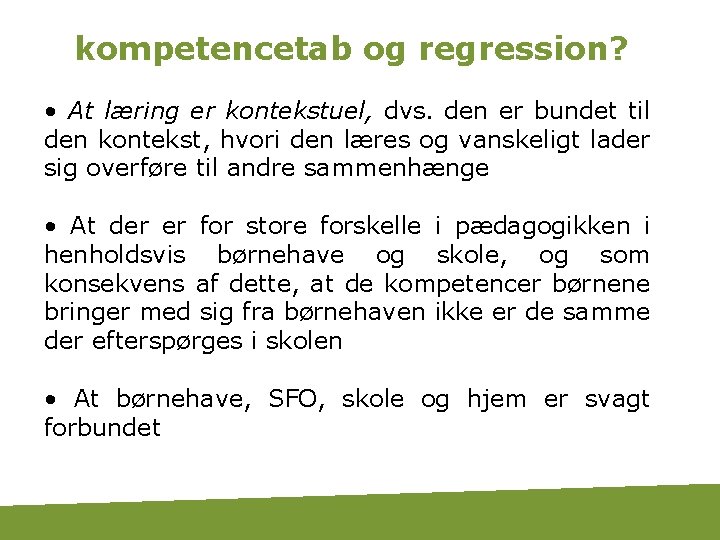 kompetencetab og regression?

• At læring er kontekstuel, dvs. den er bundet til den kontekst, hvori den læres og vanskeligt lader sig overføre til andre sammenhænge

• At der er for store forskelle i pædagogikken i henholdsvis børnehave og skole, og som konsekvens af dette, at de kompetencer børnene bringer med sig fra børnehaven ikke er de samme der efterspørges i skolen

• At børnehave, SFO, skole og hjem er svagt forbundet